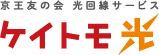 京王友の会 光回線サービス
ケイトモ光